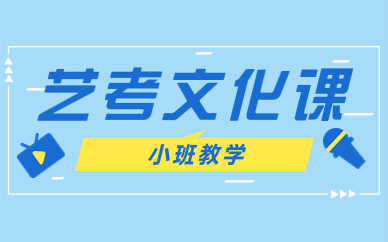 艺考文化课

小班教学